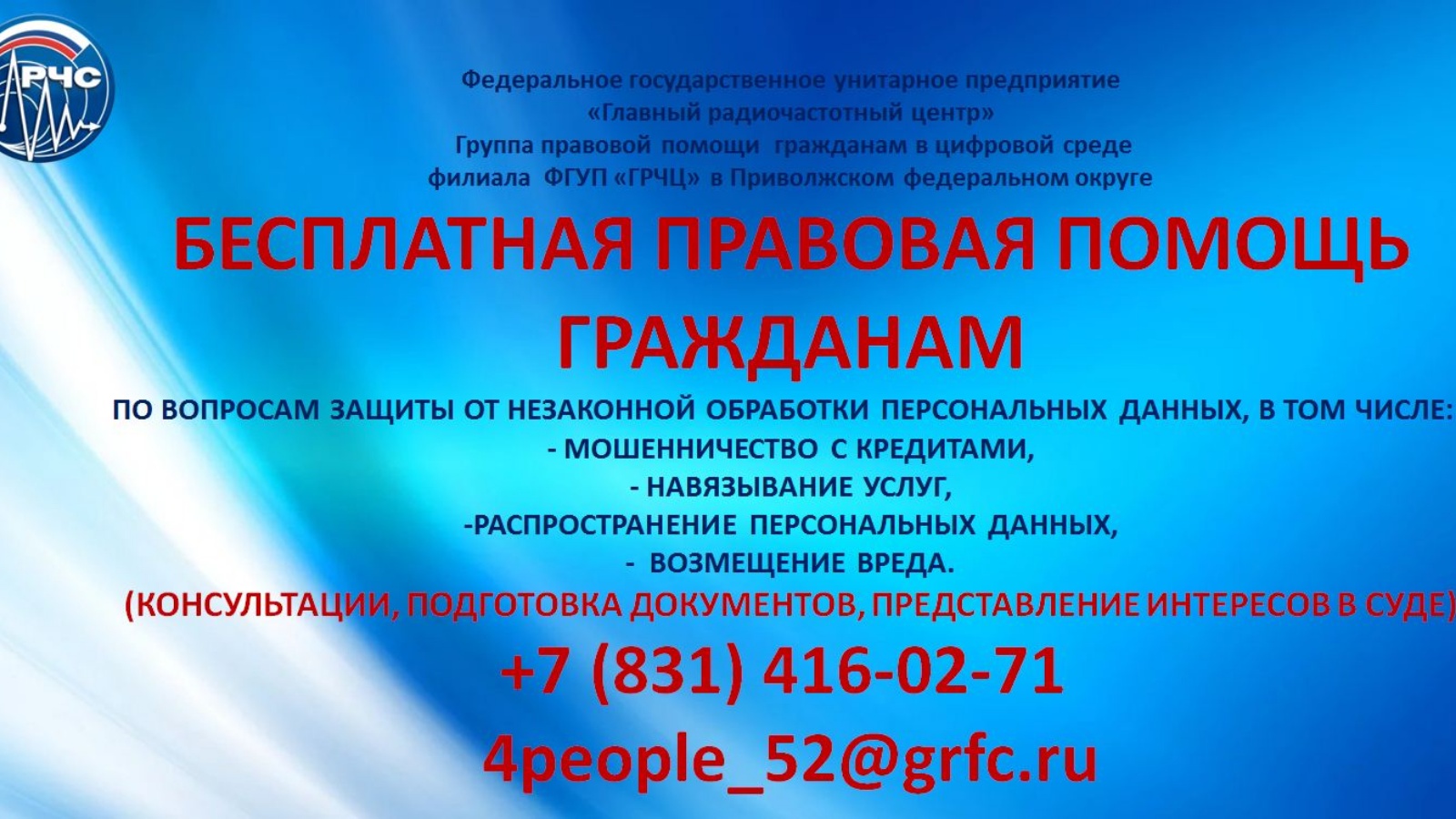 РЧС

Федеральное государственное унитарное предприятие
«Главный радиочастотный центр»
Группа правовой помощи гражданам в цифровой среде
филиала ФГУП «ГРЧЦ» в Приволжском федеральном округе

БЕСПЛАТНАЯ ПРАВОВАЯ ПОМОЩЬ ГРАЖДАНАМ

ПО ВОПРОСАМ ЗАЩИТЫ ОТ НЕЗАКОННОЙ ОБРАБОТКИ ПЕРСОНАЛЬНЫХ ДАННЫХ, В ТОМ ЧИСЛЕ:
- МОШЕННИЧЕСТВО С КРЕДИТАМИ,
- НАВЯЗЫВАНИЕ УСЛУГ,
-РАСПРОСТРАНЕНИЕ ПЕРСОНАЛЬНЫХ ДАННЫХ,
- ВОЗМЕЩЕНИЕ ВРЕДА.
(КОНСУЛЬТАЦИИ, ПОДГОТОВКА ДОКУМЕНТОВ, ПРЕДСТАВЛЕНИЕ ИНТЕРЕСОВ В СУДЕ)

+7 (831) 416-02-71
4people_52@grfc.ru